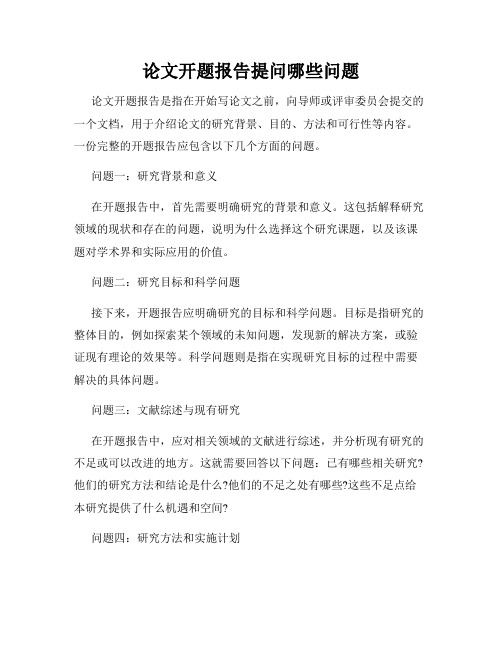 论文开题报告提问哪些问题

论文开题报告是指在开始写论文之前，向导师或评审委员会提交的一个文档，用于介绍论文的研究背景、目的、方法和可行性等内容。一份完整的开题报告应包含以下几个方面的问题。

问题一：研究背景和意义

在开题报告中，首先需要明确研究的背景和意义。这包括解释研究领域的现状和存在的问题，说明为什么选择这个研究课题，以及该课题对学术界和实际应用的价值。

问题二：研究目标和科学问题

接下来，开题报告应明确研究的目标和科学问题。目标是指研究的整体目的，例如探索某个领域的未知问题，发现新的解决方案，或验证现有理论的效果等。科学问题则是指在实现研究目标的过程中需要解决的具体问题。

问题三：文献综述与现有研究

在开题报告中，应对相关领域的文献进行综述，并分析现有研究的不足或可以改进的地方。这就需要回答以下问题：已有哪些相关研究?他们的研究方法和结论是什么?他们的不足之处有哪些?这些不足点给本研究提供了什么机遇和空间?

问题四：研究方法和实施计划